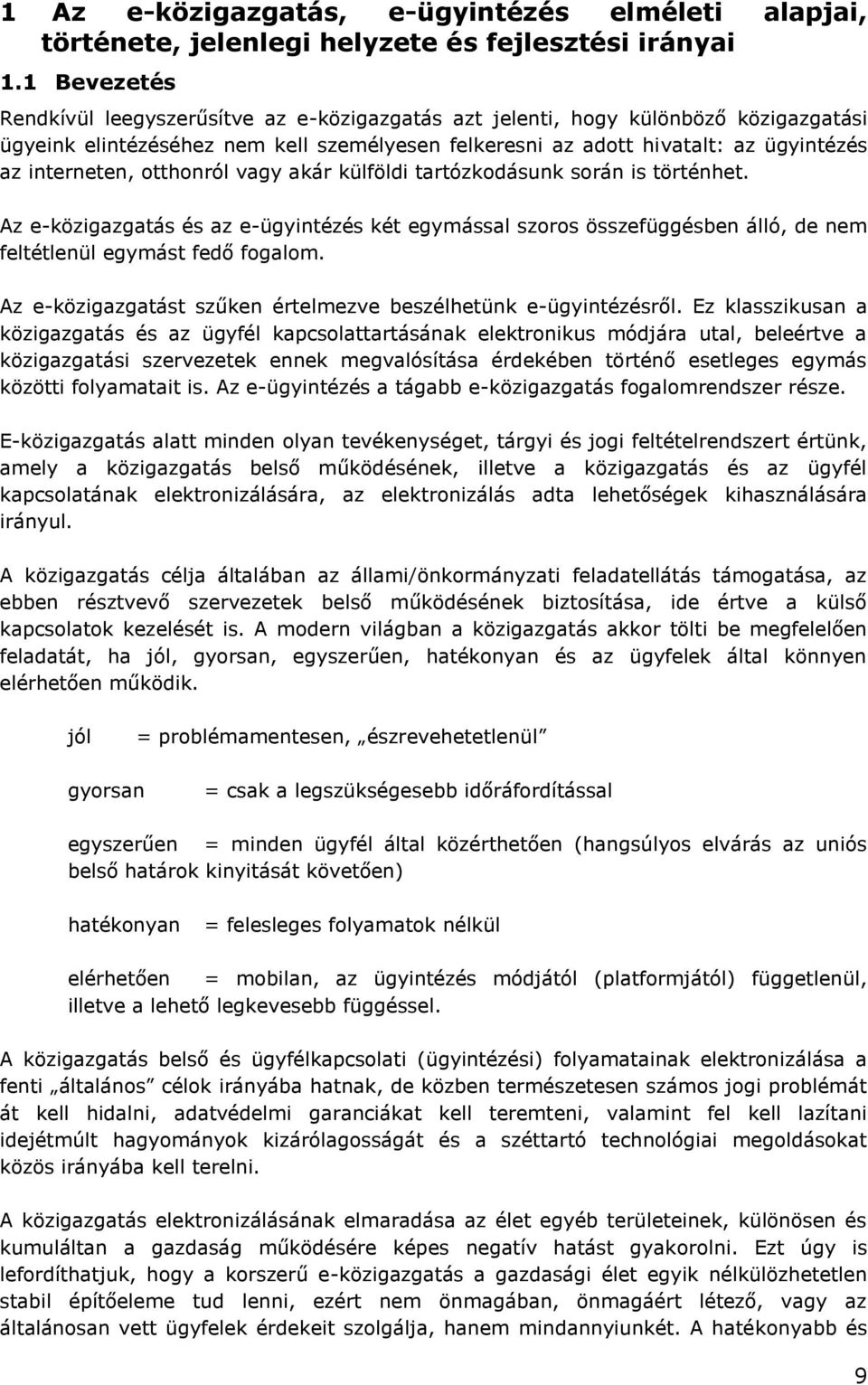 1 Az e-közigazgatás, e-ügyintézés elméleti alapjai, története, jelenlegi helyzete és fejlesztési irányai

1.1 Bevezetés

Rendkívül leegyszerűsítve az e-közigazgatás azt jelenti, hogy különböző közigazgatási ügyeink elintézéséhez nem kell személyesen felkeresni az adott hivatalt: az ügyintézés az interneten, otthonról vagy akár külföldi tartózkodásunk során is történhet.

Az e-közigazgatás és az e-ügyintézés két egymással szoros összefüggésben álló, de nem feltétlenül egymást fedő fogalom.

Az e-közigazgatást szűken értelmezve beszélhetünk e-ügyintézésről. Ez klasszikusan a közigazgatás és az ügyfél kapcsolattartásának elektronikus módjára utal, beleértve a közigazgatási szervezetek ennek megvalósítása érdekében történő esetleges egymás közötti folyamatait is. Az e-ügyintézés a tágabb e-közigazgatás fogalomrendszer része.

E-közigazgatás alatt minden olyan tevékenységet, tárgyi és jogi feltételrendszert értünk, amely a közigazgatás belső működésének, illetve a közigazgatás és az ügyfél kapcsolatának elektronizálására, az elektronizálás adta lehetőségek kihasználására irányul.

A közigazgatás célja általában az állami/önkormányzati feladatellátás támogatása, az ebben résztvevő szervezetek belső működésének biztosítása, ide értve a külső kapcsolatok kezelését is. A modern világban a közigazgatás akkor tölti be megfelelően feladatát, ha jól, gyorsan, egyszerűen, hatékonyan és az ügyfelek által könnyen elérhetően működik.

jól = problémamentesen, „észrevehetetlenül”

gyorsan = csak a legszükségesebb időráfordítással

egyszerűen = minden ügyfél által közérthetően (hangsúlyos elvárás az uniós belső határok kinyitását követően)

hatékonyan = felesleges folyamatok nélkül

elérhetően = mobilan, az ügyintézés módjától (platformjától) függetlenül, illetve a lehető legkevesebb függéssel.

A közigazgatás belső és ügyfélkapcsolati (ügyintézési) folyamatainak elektronizálása a fenti „általános” célok irányába hatnak, de közben természetesen számos jogi problémát át kell hidalni, adatvédelmi garanciákat kell teremteni, valamint fel kell lazítani idejétmúlt hagyományok kizárólagosságát és a széttartó technológiai megoldásokat közös irányába kell terelni.

A közigazgatás elektronizálásának elmaradása az élet egyéb területeinek, különösen és kumuláltan a gazdaság működésére képes negatív hatást gyakorolni. Ezt úgy is lefordíthatjuk, hogy a korszerű e-közigazgatás a gazdasági élet egyik nélkülözhetetlen stabil építőeleme tud lenni, ezért nem önmagában, önmagáért létező, vagy az általánosan vett ügyfelek érdekeit szolgálja, hanem mindannyiunkét. A hatékonyabb és

9